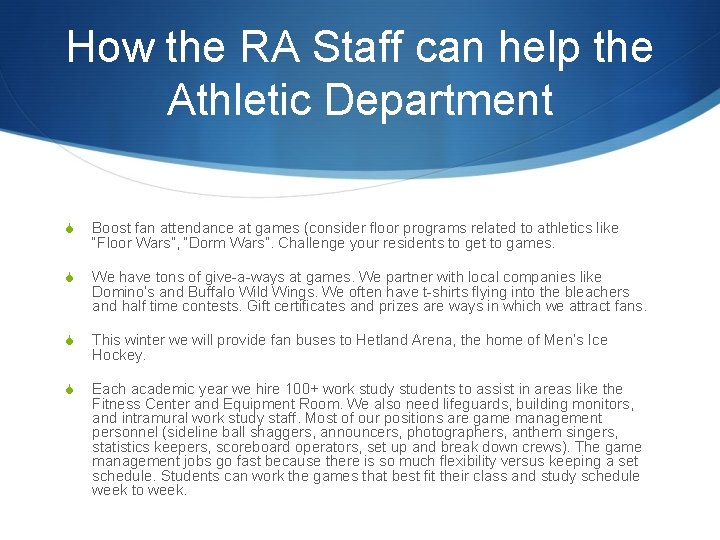 How the RA Staff can help the Athletic Department

Boost fan attendance at games (consider floor programs related to athletics like "Floor Wars", "Dorm Wars". Challenge your residents to get to games.

We have tons of give-a-ways at games. We partner with local companies like Domino's and Buffalo Wild Wings. We often have t-shirts flying into the bleachers and half time contests. Gift certificates and prizes are ways in which we attract fans.

This winter we will provide fan buses to Hetland Arena, the home of Men's Ice Hockey.

Each academic year we hire 100+ work study students to assist in areas like the Fitness Center and Equipment Room. We also need lifeguards, building monitors, and intramural work study staff. Most of our positions are game management personnel (sideline ball shaggers, announcers, photographers, anthem singers, statistics keepers, scoreboard operators, set up and break down crews). The game management jobs go fast because there is so much flexibility versus keeping a set schedule. Students can work the games that best fit their class and study schedule week to week.